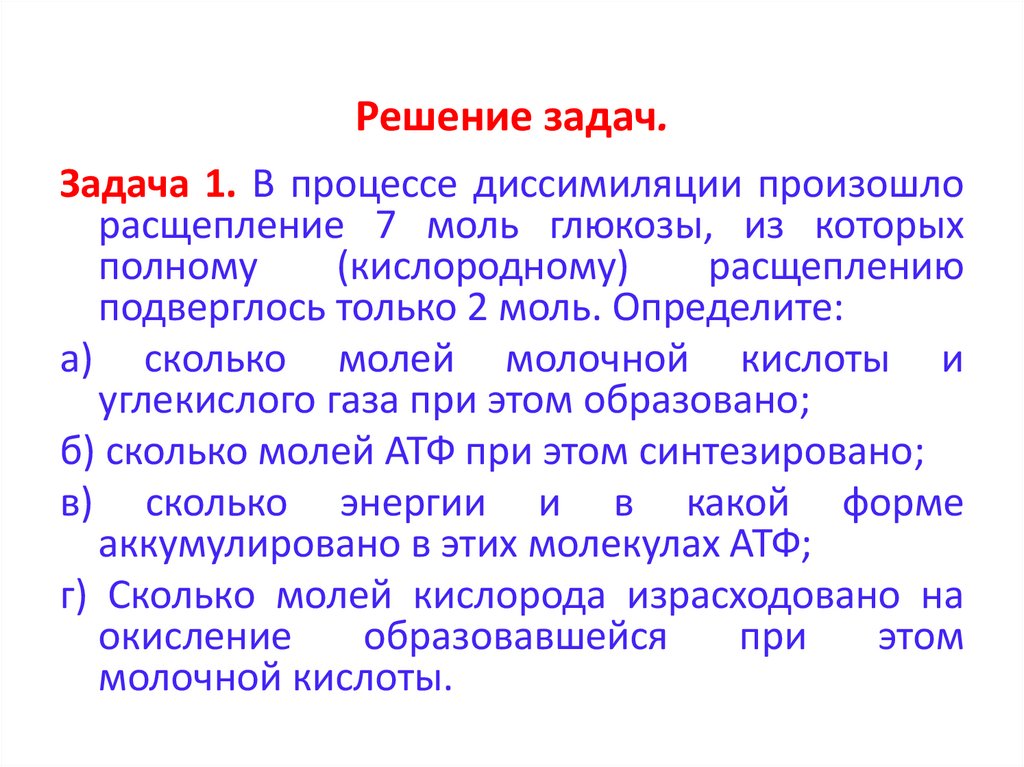 Решение задач.

Задача 1. В процессе диссимиляции произошло расщепление 7 моль глюкозы, из которых полному (кислородному) расщеплению подверглось только 2 моль. Определите:

а) сколько молей молочной кислоты и углекислого газа при этом образовано;

б) сколько молей АТФ при этом синтезировано;

в) сколько энергии и в какой форме аккумулировано в этих молекулах АТФ;

г) Сколько молей кислорода израсходовано на окисление образовавшейся при этом молочной кислоты.